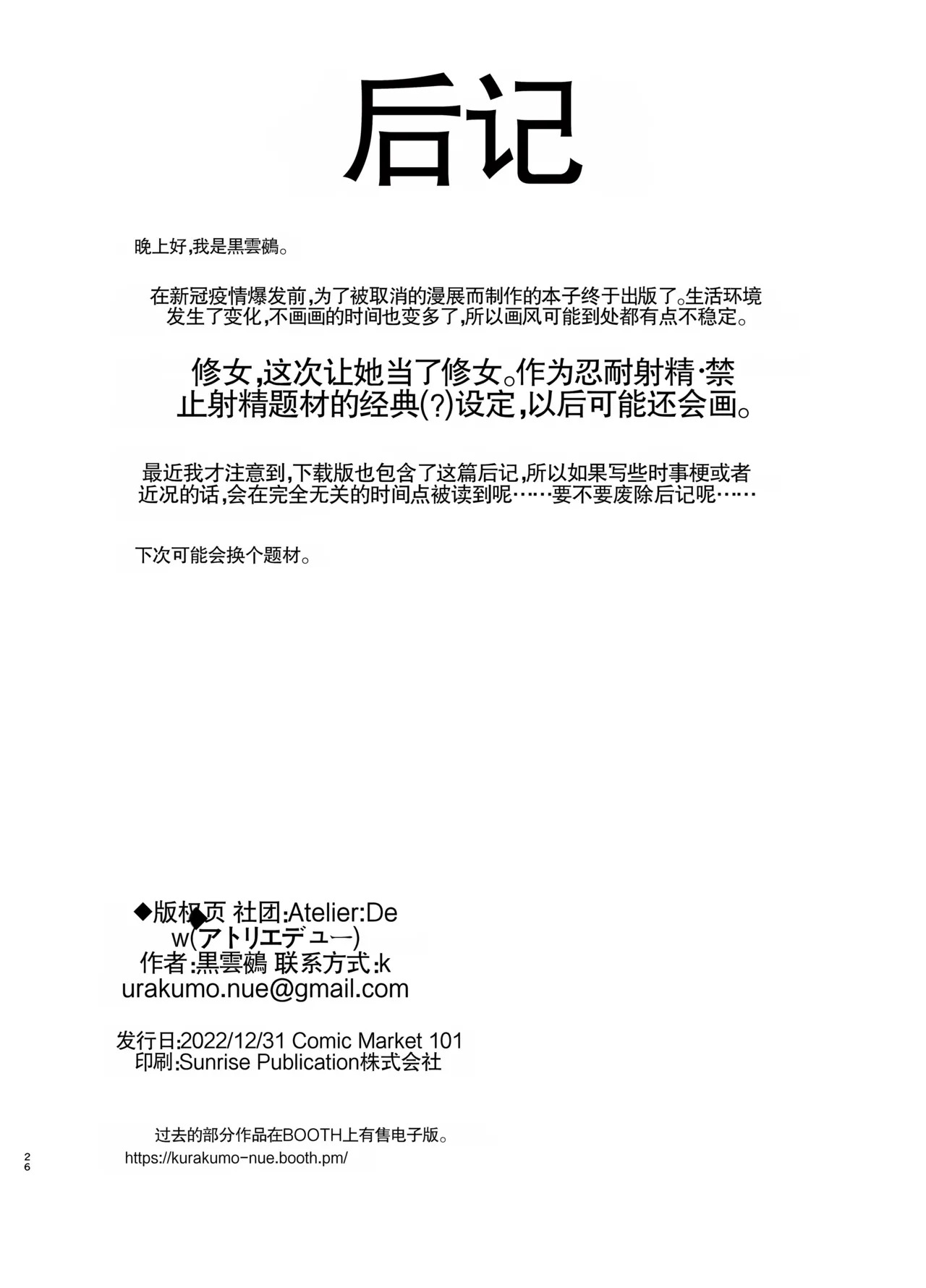 后记

晚上好,我是黒雲鵺。

在新冠疫情爆发前,为了被取消的漫展而制作的本子终于出版了。生活环境发生了变化,不画画的时间也变多了,所以画风可能到处都有点不稳定。

修女,这次让她当了修女。作为忍耐射精·禁止射精题材的经典(?)设定,以后可能还会画。

最近我才注意到,下载版也包含了这篇后记,所以如果写些时事梗或者近况的话,会在完全无关的时间点被读到呢……要不要废除后记呢……

下次可能会换个题材。

◆版权页 社团:Atelier:Dew(アトリエデュー)
作者:黒雲鵺 联系方式:kurakumo.nue@gmail.com

发行日:2022/12/31 Comic Market 101
印刷:Sunrise Publication株式会社

过去的部分作品在BOOTH上有售电子版。
https://kurakumo-nue.booth.pm/

26